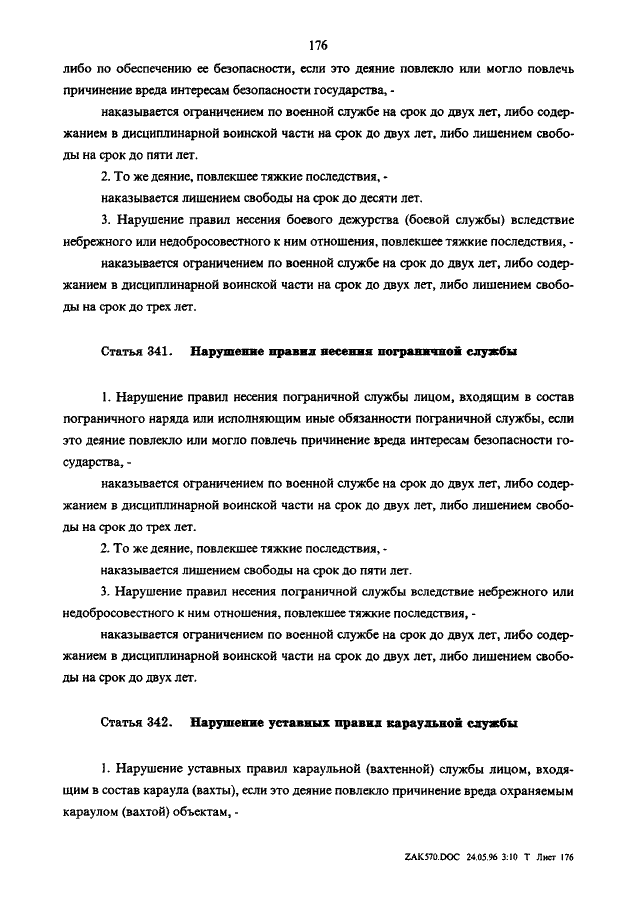 176

либо по обеспечению ее безопасности, если это деяние повлекло или могло повлечь причинение вреда интересам безопасности государства, -

наказывается ограничением по военной службе на срок до двух лет, либо содержанием в дисциплинарной воинской части на срок до двух лет, либо лишением свободы на срок до пяти лет.

2. То же деяние, повлекшее тяжкие последствия, -

наказывается лишением свободы на срок до десяти лет.

3. Нарушение правил несения боевого дежурства (боевой службы) вследствие небрежного или недобросовестного к ним отношения, повлекшее тяжкие последствия, -

наказывается ограничением по военной службе на срок до двух лет, либо содержанием в дисциплинарной воинской части на срок до двух лет, либо лишением свободы на срок до трех лет.

Статья 341. Нарушение правил несения пограничной службы

1. Нарушение правил несения пограничной службы лицом, входящим в состав пограничного наряда или исполняющим иные обязанности пограничной службы, если это деяние повлекло или могло повлечь причинение вреда интересам безопасности государства, -

наказывается ограничением по военной службе на срок до двух лет, либо содержанием в дисциплинарной воинской части на срок до двух лет, либо лишением свободы на срок до трех лет.

2. То же деяние, повлекшее тяжкие последствия, -

наказывается лишением свободы на срок до пяти лет.

3. Нарушение правил несения пограничной службы вследствие небрежного или недобросовестного к ним отношения, повлекшее тяжкие последствия, -

наказывается ограничением по военной службе на срок до двух лет, либо содержанием в дисциплинарной воинской части на срок до двух лет, либо лишением свободы на срок до двух лет.

Статья 342. Нарушение уставных правил караульной службы

1. Нарушение уставных правил караульной (вахтенной) службы лицом, входящим в состав караула (вахты), если это деяние повлекло причинение вреда охраняемым караулом (вахтой) объектам, -

ZAK570.DOC 24.05.96 3:10 Т Лист 176